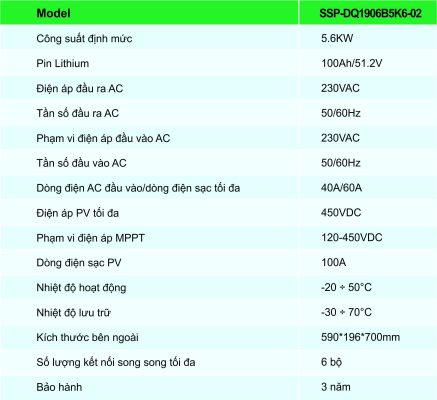 | Model | SSP-DQ1906B5K6-02 |
|---|---|
| Công suất định mức | 5.6KW |
| Pin Lithium | 100Ah/51.2V |
| Điện áp đầu ra AC | 230VAC |
| Tần số đầu ra AC | 50/60Hz |
| Phạm vi điện áp đầu vào AC | 230VAC |
| Tần số đầu vào AC | 50/60Hz |
| Dòng điện AC đầu vào/dòng điện sạc tối đa | 40A/60A |
| Điện áp PV tối đa | 450VDC |
| Phạm vi điện áp MPPT | 120-450VDC |
| Dòng điện sạc PV | 100A |
| Nhiệt độ hoạt động | -20 ÷ 50°C |
| Nhiệt độ lưu trữ | -30 ÷ 70°C |
| Kích thước bên ngoài | 590*196*700mm |
| Số lượng kết nối song song tối đa | 6 bộ |
| Bảo hành | 3 năm |